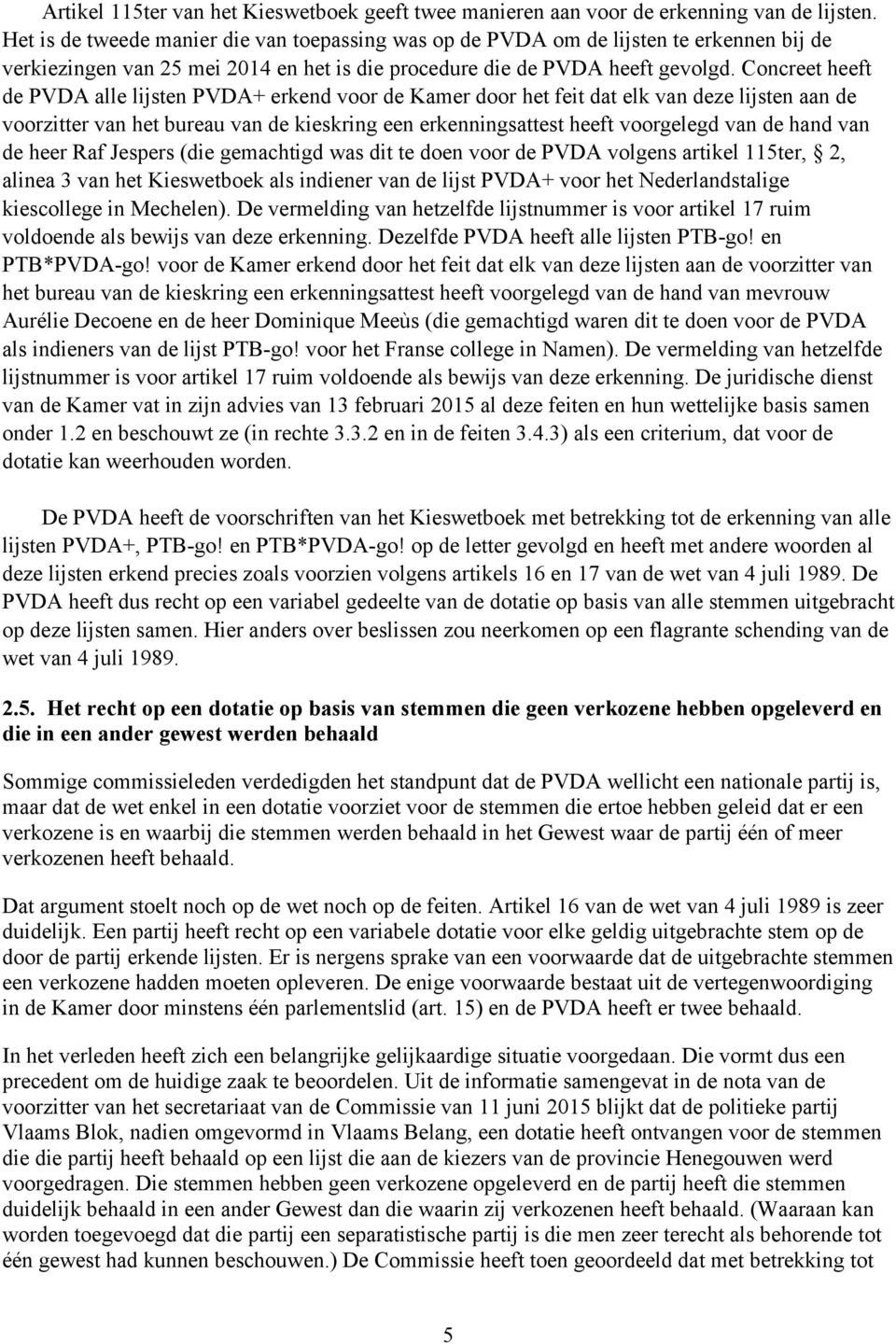 Artikel 115ter van het Kieswetboek geeft twee manieren aan voor de erkenning van de lijsten. Het is de tweede manier die van toepassing was op de PVDA om de lijsten te erkennen bij de verkiezingen van 25 mei 2014 en het is die procedure die de PVDA heeft gevolgd. Concreet heeft de PVDA alle lijsten PVDA+ erkend voor de Kamer door het feit dat elk van deze lijsten aan de voorzitter van het bureau van de kieskring een erkenningsattest heeft voorgelegd van de hand van de heer Raf Jespers (die gemachtigd was dit te doen voor de PVDA volgens artikel 115ter, § 2, alinea 3 van het Kieswetboek als indiener van de lijst PVDA+ voor het Nederlandstalige kiescollege in Mechelen). De vermelding van hetzelfde lijstnummer is voor artikel 17 ruim voldoende als bewijs van deze erkenning. Dezelfde PVDA heeft alle lijsten PTB-go! en PTB*PVDA-go! voor de Kamer erkend door het feit dat elk van deze lijsten aan de voorzitter van het bureau van de kieskring een erkenningsattest heeft voorgelegd van de hand van mevrouw Aurélie Decoene en de heer Dominique Meeùs (die gemachtigd waren dit te doen voor de PVDA als indieners van de lijst PTB-go! voor het Franse college in Namen). De vermelding van hetzelfde lijstnummer is voor artikel 17 ruim voldoende als bewijs van deze erkenning. De juridische dienst van de Kamer vat in zijn advies van 13 februari 2015 al deze feiten en hun wettelijke basis samen onder 1.2 en beschouwt ze (in rechte 3.3.2 en in de feiten 3.4.3) als een criterium, dat voor de dotatie kan weerhouden worden.

De PVDA heeft de voorschriften van het Kieswetboek met betrekking tot de erkenning van alle lijsten PVDA+, PTB-go! en PTB*PVDA-go! op de letter gevolgd en heeft met andere woorden al deze lijsten erkend precies zoals voorzien volgens artikels 16 en 17 van de wet van 4 juli 1989. De PVDA heeft dus recht op een variabel gedeelte van de dotatie op basis van alle stemmen uitgebracht op deze lijsten samen. Hier anders over beslissen zou neerkomen op een flagrante schending van de wet van 4 juli 1989.

2.5. Het recht op een dotatie op basis van stemmen die geen verkozene hebben opgeleverd en die in een ander gewest werden behaald

Sommige commissieleden verdedigden het standpunt dat de PVDA wellicht een nationale partij is, maar dat de wet enkel in een dotatie voorziet voor de stemmen die ertoe hebben geleid dat er een verkozene is en waarbij die stemmen werden behaald in het Gewest waar de partij één of meer verkozenen heeft behaald.

Dat argument stoelt noch op de wet noch op de feiten. Artikel 16 van de wet van 4 juli 1989 is zeer duidelijk. Een partij heeft recht op een variabele dotatie voor elke geldig uitgebrachte stem op de door de partij erkende lijsten. Er is nergens sprake van een voorwaarde dat de uitgebrachte stemmen een verkozene hadden moeten opleveren. De enige voorwaarde bestaat uit de vertegenwoordiging in de Kamer door minstens één parlementslid (art. 15) en de PVDA heeft er twee behaald.

In het verleden heeft zich een belangrijke gelijkaardige situatie voorgedaan. Die vormt dus een precedent om de huidige zaak te beoordelen. Uit de informatie samengevat in de nota van de voorzitter van het secretariaat van de Commissie van 11 juni 2015 blijkt dat de politieke partij Vlaams Blok, nadien omgevormd in Vlaams Belang, een dotatie heeft ontvangen voor de stemmen die de partij heeft behaald op een lijst die aan de kiezers van de provincie Henegouwen werd voorgedragen. Die stemmen hebben geen verkozene opgeleverd en de partij heeft die stemmen duidelijk behaald in een ander Gewest dan die waarin zij verkozenen heeft behaald. (Waaraan kan worden toegevoegd dat die partij een separatistische partij is die men zeer terecht als behorende tot één gewest had kunnen beschouwen.) De Commissie heeft toen geoordeeld dat met betrekking tot

5